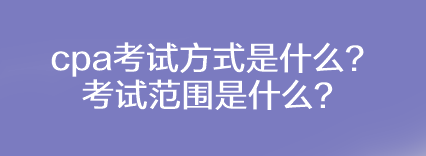 cpa考试方式是什么?
考试范围是什么?